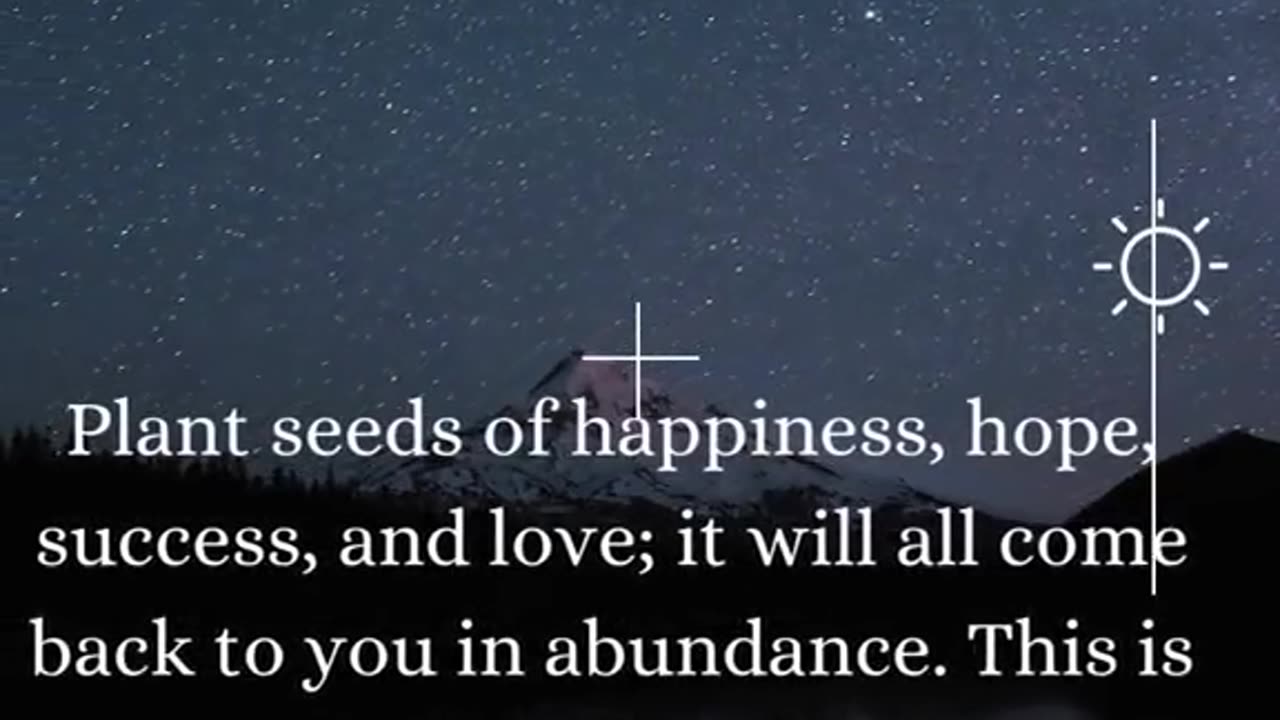 Plant seeds of happiness, hope, success, and love; it will all come back to you in abundance. This is